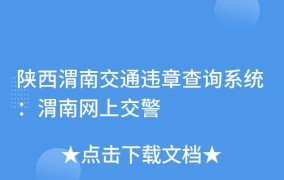 陕西渭南交通违章查询系统：渭南网上交警

★点击下载文档★